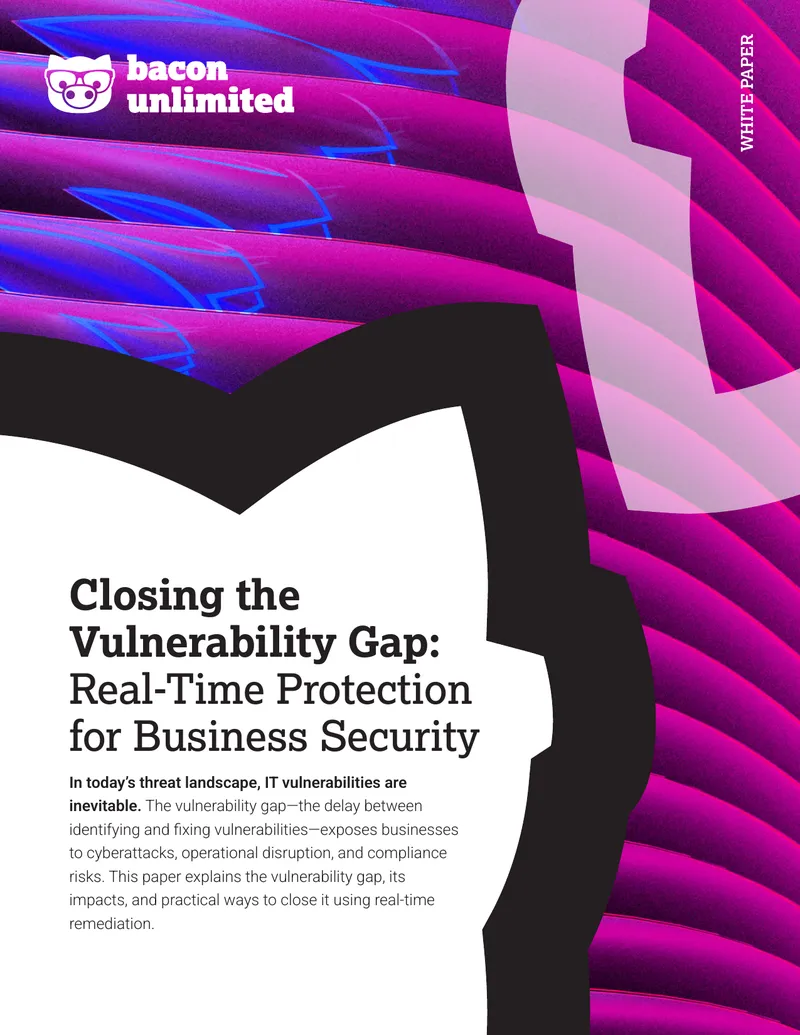 bacon unlimited

WHITE PAPER

Closing the Vulnerability Gap: Real-Time Protection for Business Security

In today's threat landscape, IT vulnerabilities are inevitable. The vulnerability gap—the delay between identifying and fixing vulnerabilities—exposes businesses to cyberattacks, operational disruption, and compliance risks. This paper explains the vulnerability gap, its impacts, and practical ways to close it using real-time remediation.